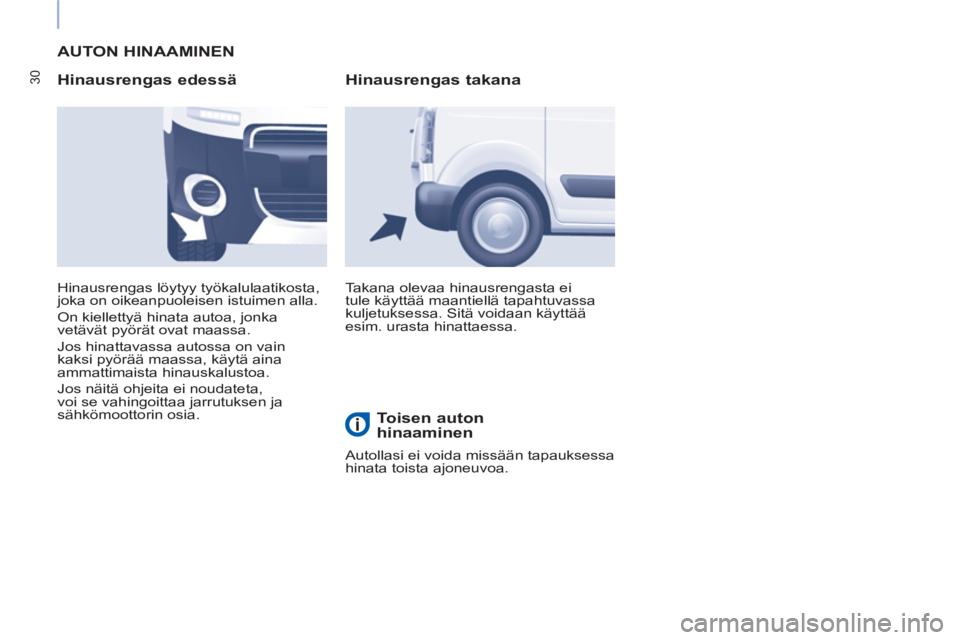 30

AUTON HINAAMINEN

Hinausrengas edessä

Hinausrengas löytyy työkalulaatikosta, joka on oikeanpuoleisen istuimen alla.

On kiellettyä hinata autoa, jonka vetävät pyörät ovat maassa.

Jos hinattavassa autossa on vain kaksi pyörää maassa, käytä aina ammattimaista hinauskalustoa.

Jos näitä ohjeita ei noudateta, voi se vahingoittaa jarrutuksen ja sähkömoottorin osia.

Hinausrengas takana

Takana olevaa hinausrengasta ei tule käyttää maantiellä tapahtuvassa kuljetuksessa. Sitä voidaan käyttää esim. urasta hinattaessa.

i

Toisen auton hinaaminen

Autollasi ei voida missään tapauksessa hinata toista ajoneuvoa.

carmanualsonline.info